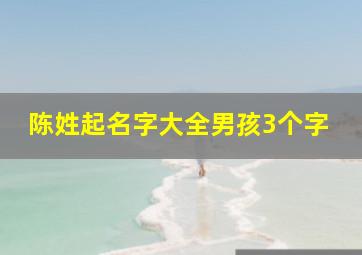 陈姓起名字大全男孩3个字